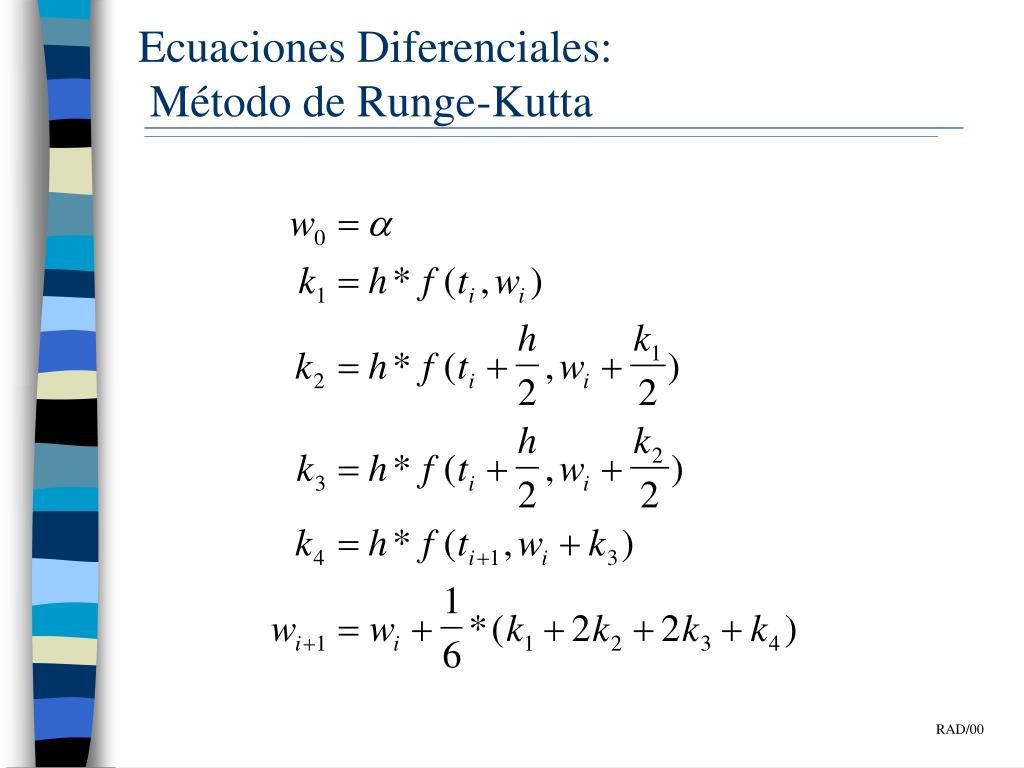 Ecuaciones Diferenciales:
Método de Runge-Kutta

$w_0 = \alpha$

$k_1 = h * f(t_i, w_i)$

$k_2 = h * f(t_i + \frac{h}{2}, w_i + \frac{k_1}{2})$

$k_3 = h * f(t_i + \frac{h}{2}, w_i + \frac{k_2}{2})$

$k_4 = h * f(t_{i+1}, w_i + k_3)$

$w_{i+1} = w_i + \frac{1}{6} * (k_1 + 2k_2 + 2k_3 + k_4)$

RAD/00